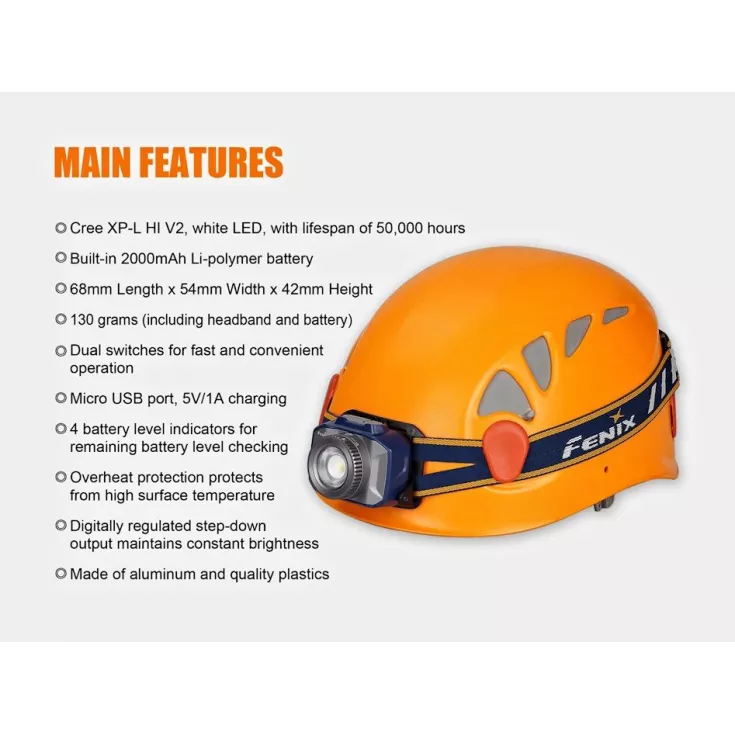 MAIN FEATURES

• Cree XP-L HI V2, white LED, with lifespan of 50,000 hours
• Built-in 2000mAh Li-polymer battery
• 68mm Length x 54mm Width x 42mm Height
• 130 grams (including headband and battery)
• Dual switches for fast and convenient operation
• Micro USB port, 5V/1A charging
• 4 battery level indicators for remaining battery level checking
• Overheat protection protects from high surface temperature
• Digitally regulated step-down output maintains constant brightness
• Made of aluminum and quality plastics

FENIX